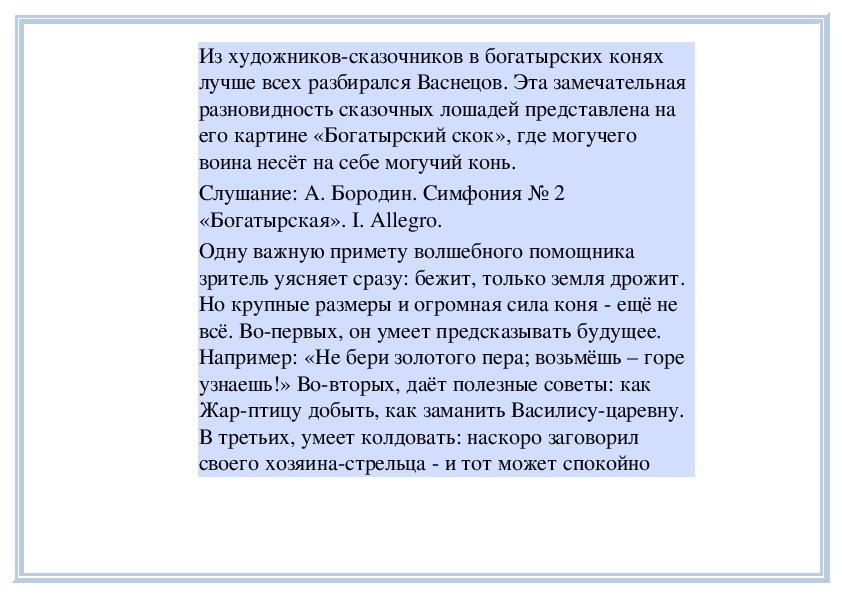 Из художников-сказочников в богатырских конях лучше всех разбирался Васнецов. Эта замечательная разновидность сказочных лошадей представлена на его картине «Богатырский скок», где могучего воина несёт на себе могучий конь.

Слушание: А. Бородин. Симфония № 2 «Богатырская». I. Allegro.

Одну важную примету волшебного помощника зритель уясняет сразу: бежит, только земля дрожит. Но крупные размеры и огромная сила коня - ещё не всё. Во-первых, он умеет предсказывать будущее. Например: «Не бери золотого пера; возьмёшь – горе узнаешь!» Во-вторых, даёт полезные советы: как Жар-птицу добыть, как заманить Василису-царевну. В третьих, умеет колдовать: наскоро заговорил своего хозяина-стрельца - и тот может спокойно